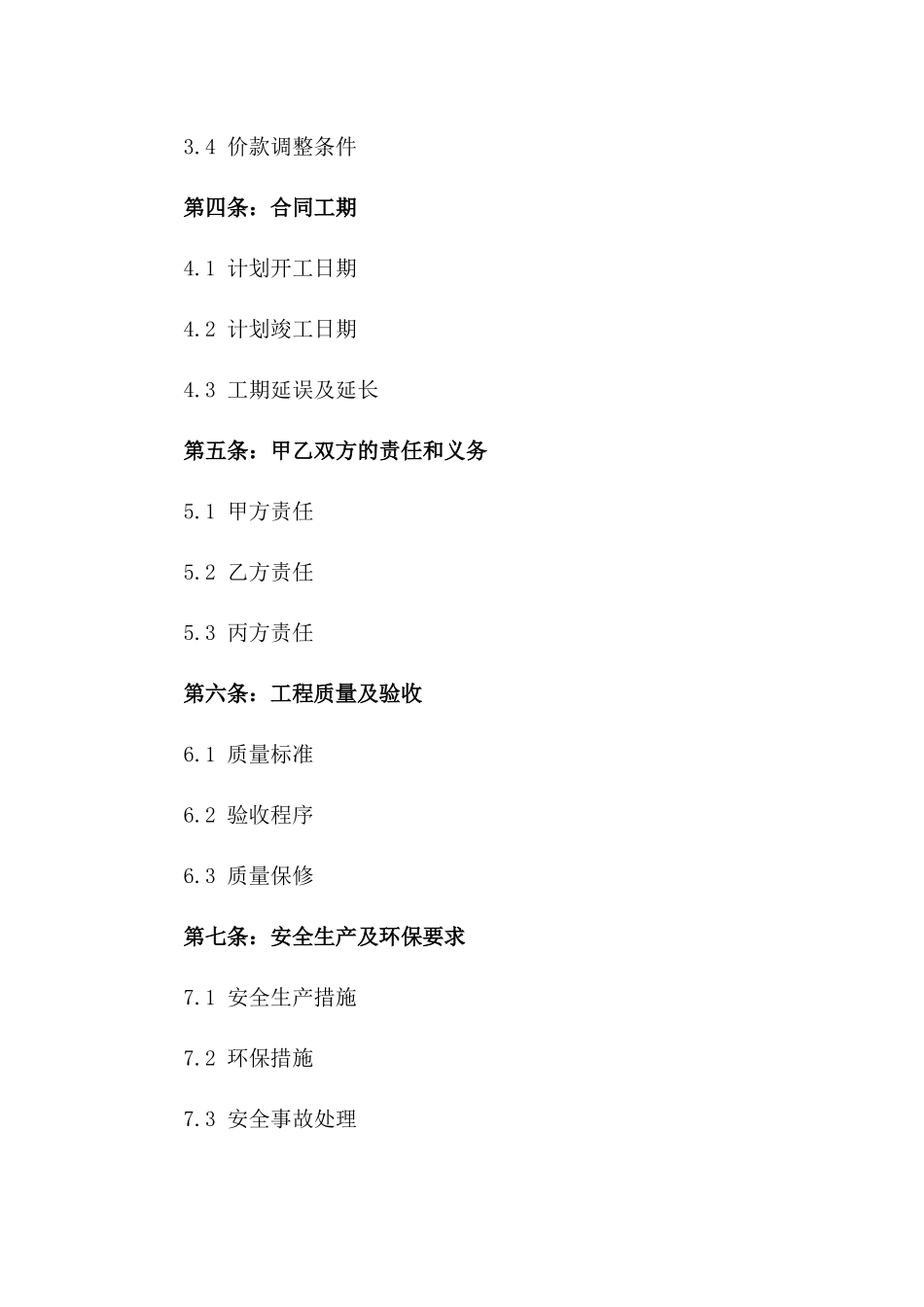 3.4 价款调整条件

第四条：合同工期

4.1 计划开工日期

4.2 计划竣工日期

4.3 工期延误及延长

第五条：甲乙双方的责任和义务

5.1 甲方责任

5.2 乙方责任

5.3 丙方责任

第六条：工程质量及验收

6.1 质量标准

6.2 验收程序

6.3 质量保修

第七条：安全生产及环保要求

7.1 安全生产措施

7.2 环保措施

7.3 安全事故处理